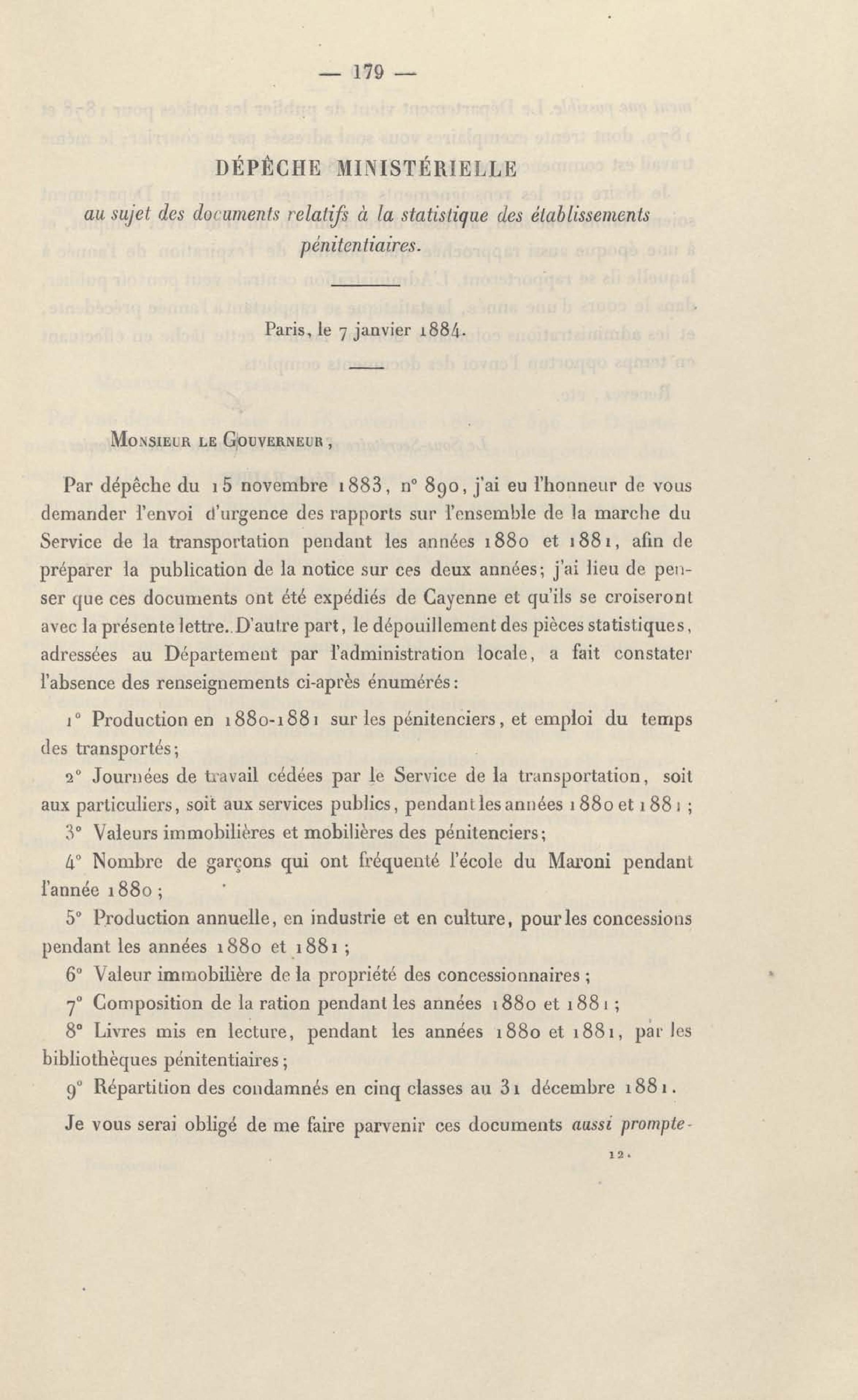 — 179 —

DÉPÊCHE MINISTÉRIELLE

au sujet des documents relatifs à la statistique des établissements pénitentiaires.

Paris, le 7 janvier 1884.

Monsieur le Gouverneur,

Par dépêche du 15 novembre 1883, n° 890, j'ai eu l'honneur de vous demander l'envoi d'urgence des rapports sur l'ensemble de la marche du Service de la transportation pendant les années 1880 et 1881, afin de préparer la publication de la notice sur ces deux années; j'ai lieu de penser que ces documents ont été expédiés de Cayenne et qu'ils se croiseront avec la présente lettre. D'autre part, le dépouillement des pièces statistiques, adressées au Département par l'administration locale, a fait constater l'absence des renseignements ci-après énumérés:

1° Production en 1880-1881 sur les pénitenciers, et emploi du temps des transportés;

2° Journées de travail cédées par le Service de la transportation, soit aux particuliers, soit aux services publics, pendant les années 1880 et 1881;

3° Valeurs immobilières et mobilières des pénitenciers;

4° Nombre de garçons qui ont fréquenté l'école du Maroni pendant l'année 1880;

5° Production annuelle, en industrie et en culture, pour les concessions pendant les années 1880 et 1881;

6° Valeur immobilière de la propriété des concessionnaires;

7° Composition de la ration pendant les années 1880 et 1881;

8° Livres mis en lecture, pendant les années 1880 et 1881, par les bibliothèques pénitentiaires;

9° Répartition des condamnés en cinq classes au 31 décembre 1881.

Je vous serai obligé de me faire parvenir ces documents aussi prompte-

12.